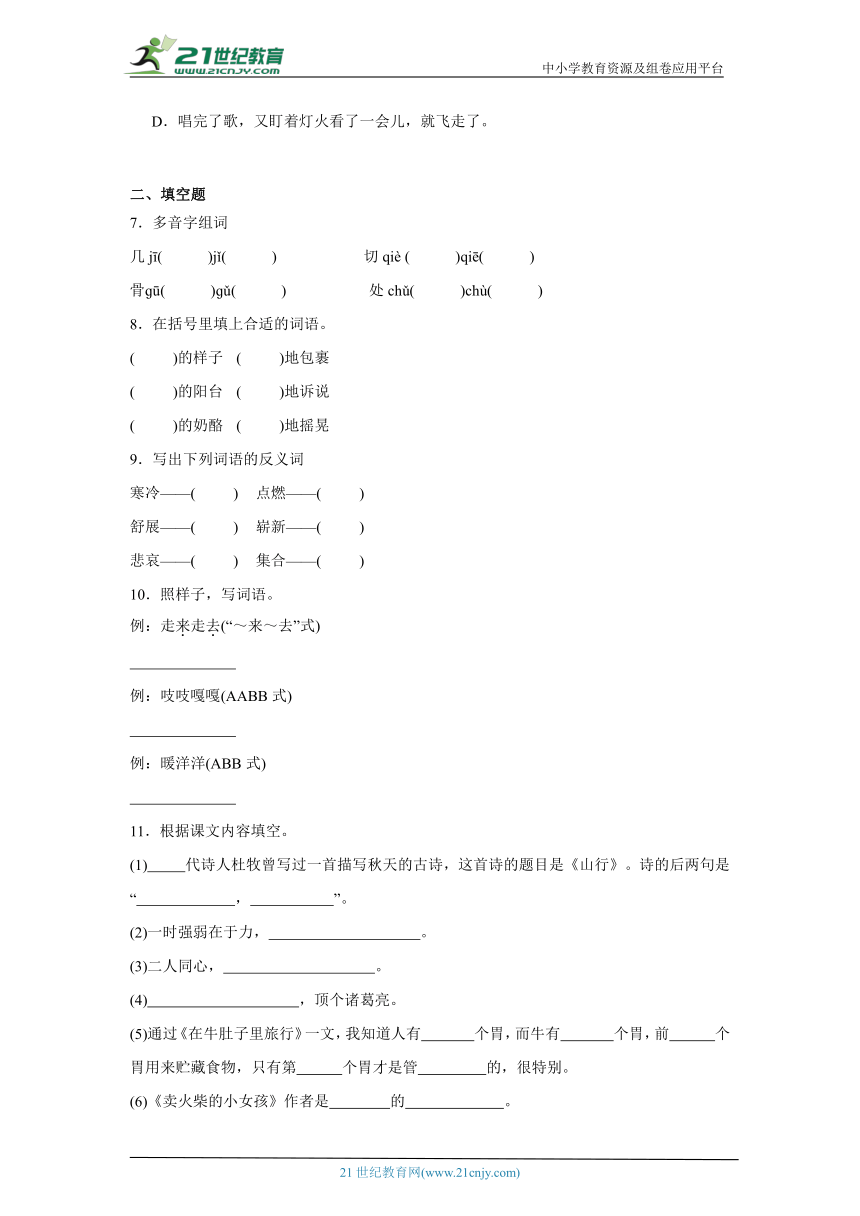 21世纪教育 www.21cnjy.com
中小学教育资源及组卷应用平台

D．唱完了歌，又盯着灯火看了一会儿，就飞走了。

二、填空题

7．多音字组词

几 jī(　　)jǐ(　　)　　切 qiè (　　)qiē(　　)

骨gū(　　)gǔ(　　)　　处 chǔ(　　)chù(　　)

8．在括号里填上合适的词语。

(　　)的样子　(　　)地包裹

(　　)的阳台　(　　)地诉说

(　　)的奶酪　(　　)地摇晃

9．写出下列词语的反义词

寒冷——(　　)　点燃——(　　)

舒展——(　　)　崭新——(　　)

悲哀——(　　)　集合——(　　)

10．照样子，写词语。

例：走来走去(“～来～去”式)

______________

例：吱吱嘎嘎(AABB 式)

______________

例：暖洋洋(ABB 式)

______________

11．根据课文内容填空。

(1)_____代诗人杜牧曾写过一首描写秋天的古诗，这首诗的题目是《山行》。诗的后两句是“_____________，___________”。

(2)一时强弱在于力，____________________。

(3)二人同心，____________________。

(4)____________________，顶个诸葛亮。

(5)通过《在牛肚子里旅行》一文，我知道人有_______个胃，而牛有_______个胃，前______个胃用来贮藏食物，只有第______个胃才是管_________的，很特别。

(6)《卖火柴的小女孩》作者是________的_____________。

21 世纪教育网(www.21cnjy.com)